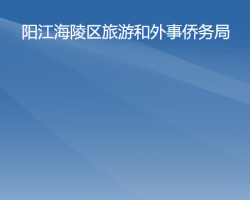 阳江海陵区旅游和外事侨务局